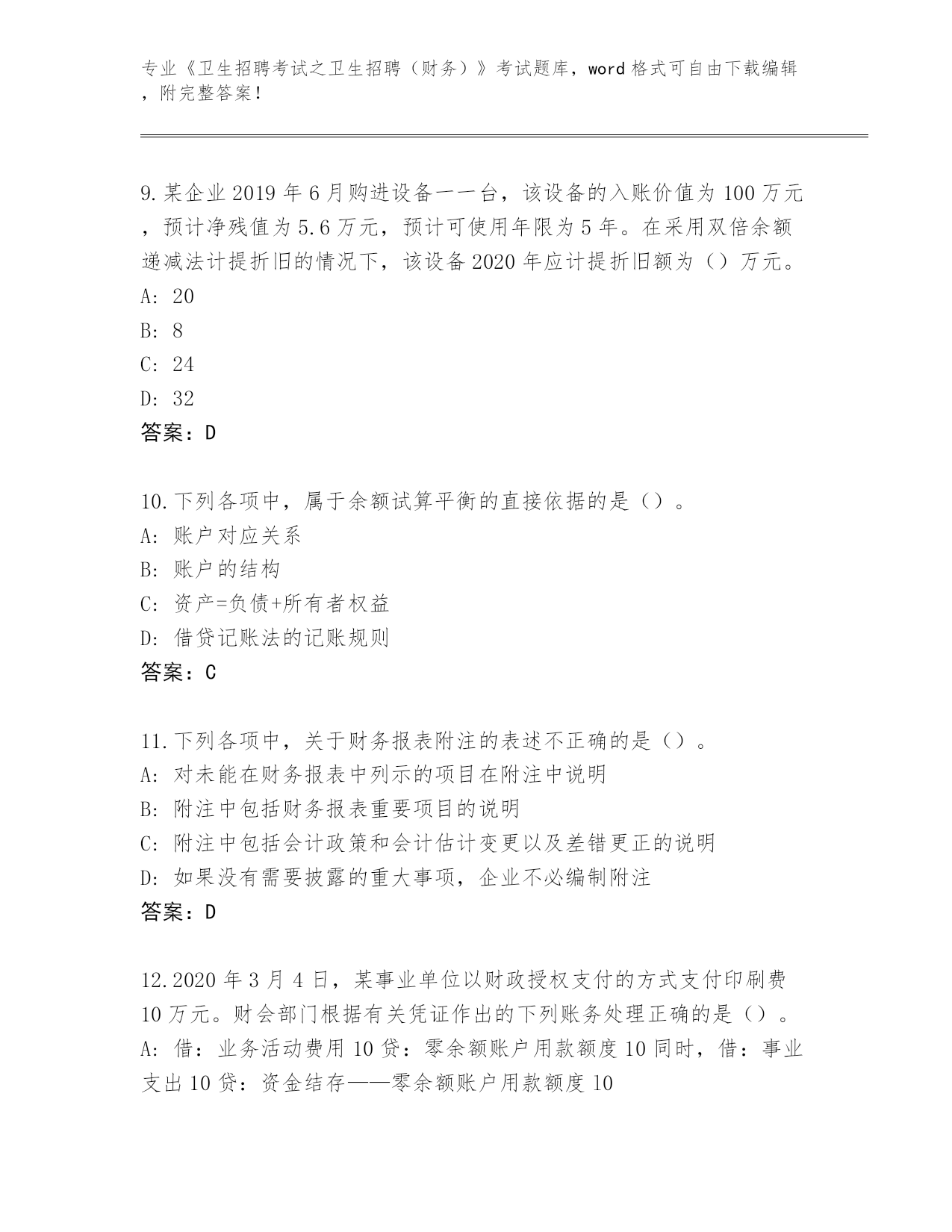 专业《卫生招聘考试之卫生招聘（财务）》考试题库，word 格式可自由下载编辑，附完整答案！

9.某企业 2019 年 6 月购进设备一一台，该设备的入账价值为 100 万元，预计净残值为 5.6 万元，预计可使用年限为 5 年。在采用双倍余额递减法计提折旧的情况下，该设备 2020 年应计提折旧额为（）万元。
A: 20
B: 8
C: 24
D: 32
答案：D

10.下列各项中，属于余额试算平衡的直接依据的是（）。
A: 账户对应关系
B: 账户的结构
C: 资产=负债+所有者权益
D: 借贷记账法的记账规则
答案：C

11.下列各项中，关于财务报表附注的表述不正确的是（）。
A: 对未能在财务报表中列示的项目在附注中说明
B: 附注中包括财务报表重要项目的说明
C: 附注中包括会计政策和会计估计变更以及差错更正的说明
D: 如果没有需要披露的重大事项，企业不必编制附注
答案：D

12.2020 年 3 月 4 日，某事业单位以财政授权支付的方式支付印刷费 10 万元。财会部门根据有关凭证作出的下列账务处理正确的是（）。
A: 借：业务活动费用 10 贷：零余额账户用款额度 10 同时，借：事业支出 10 贷：资金结存——零余额账户用款额度 10